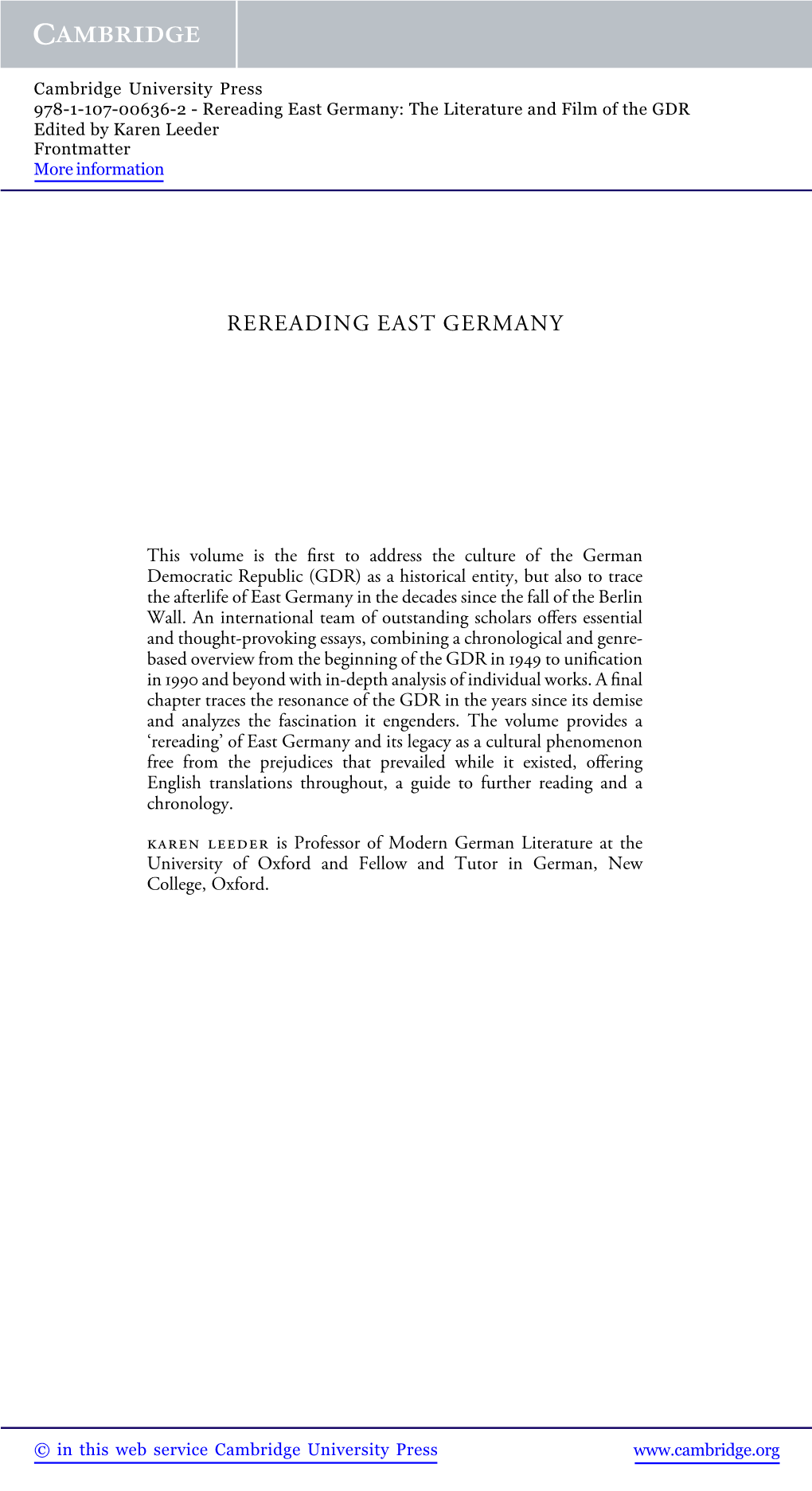 CAMBRIDGE

Cambridge University Press
978-1-107-00636-2 - Rereading East Germany: The Literature and Film of the GDR
Edited by Karen Leeder
Frontmatter
More information

REREADING EAST GERMANY

This volume is the first to address the culture of the German Democratic Republic (GDR) as a historical entity, but also to trace the afterlife of East Germany in the decades since the fall of the Berlin Wall. An international team of outstanding scholars offers essential and thought-provoking essays, combining a chronological and genre-based overview from the beginning of the GDR in 1949 to unification in 1990 and beyond with in-depth analysis of individual works. A final chapter traces the resonance of the GDR in the years since its demise and analyzes the fascination it engenders. The volume provides a 'rereading' of East Germany and its legacy as a cultural phenomenon free from the prejudices that prevailed while it existed, offering English translations throughout, a guide to further reading and a chronology.

KAREN LEEDER is Professor of Modern German Literature at the University of Oxford and Fellow and Tutor in German, New College, Oxford.

© in this web service Cambridge University Press www.cambridge.org